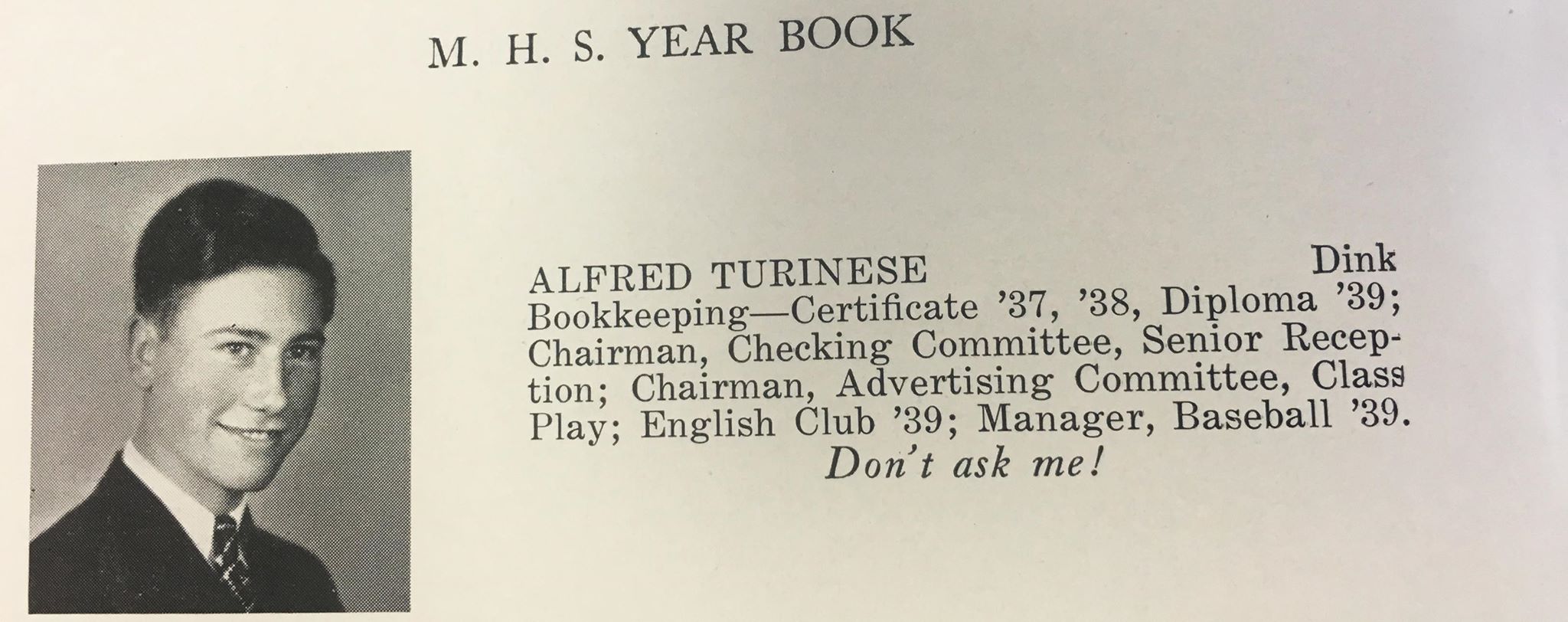 M. H. S. YEAR BOOK

ALFRED TURINESE Dink
Bookkeeping—Certificate '37, '38, Diploma '39; Chairman, Checking Committee, Senior Reception; Chairman, Advertising Committee, Class Play; English Club '39; Manager, Baseball '39.

Don't ask me!